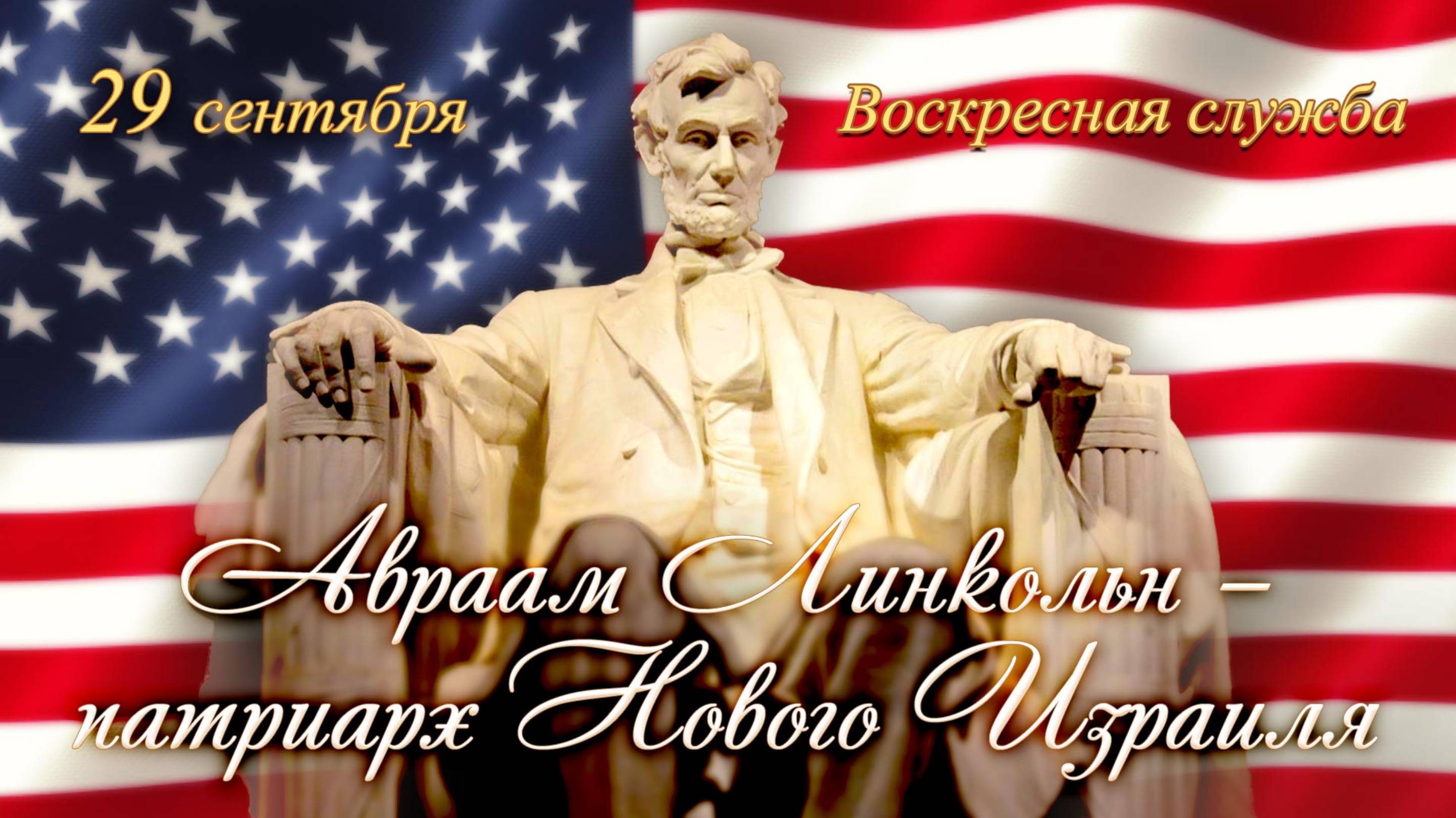 29 сентября

Воскресная служба

Авраам Линкольн – патриарх Нового Израиля